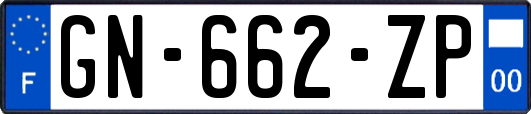 F
GN-662-ZP
00